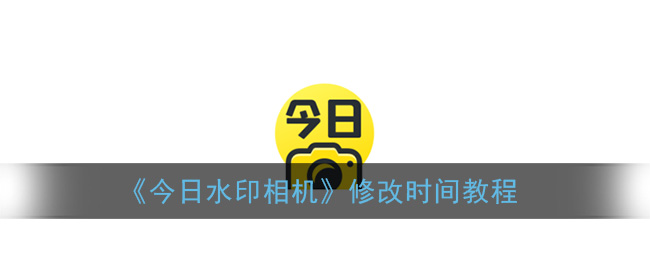 今日

《今日水印相机》修改时间教程